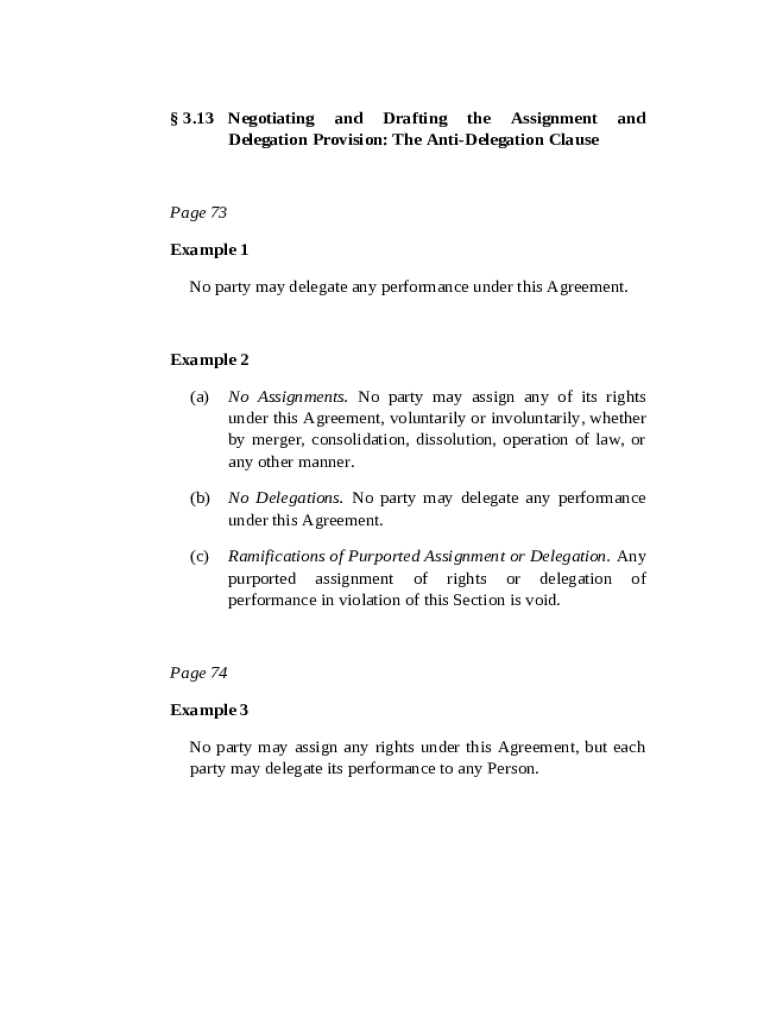 § 3.13 Negotiating and Drafting the Assignment and Delegation Provision: The Anti-Delegation Clause

Page 73

Example 1

No party may delegate any performance under this Agreement.

Example 2

(a) No Assignments. No party may assign any of its rights under this Agreement, voluntarily or involuntarily, whether by merger, consolidation, dissolution, operation of law, or any other manner.

(b) No Delegations. No party may delegate any performance under this Agreement.

(c) Ramifications of Purported Assignment or Delegation. Any purported assignment of rights or delegation of performance in violation of this Section is void.

Page 74

Example 3

No party may assign any rights under this Agreement, but each party may delegate its performance to any Person.